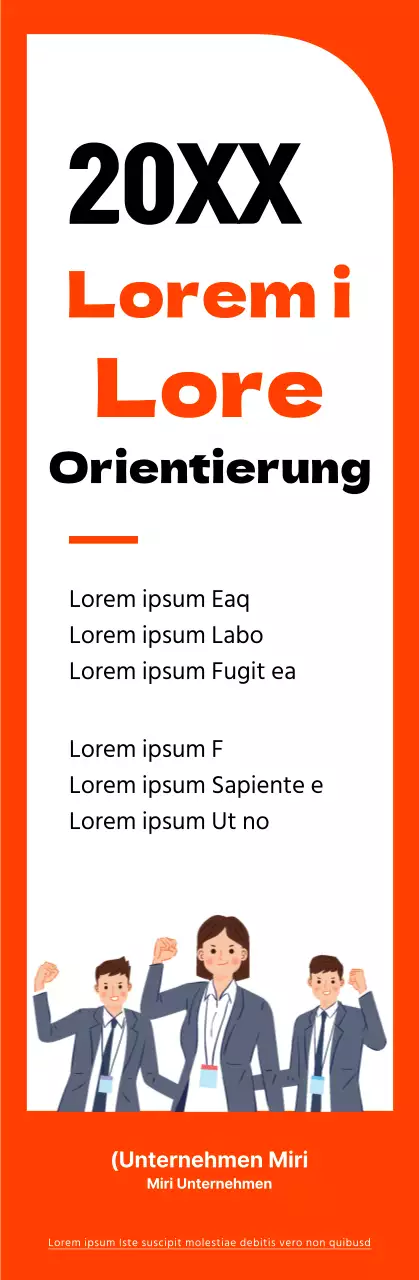 20XX

Lorem i

Lore

Orientierung

Lorem ipsum Eaq
Lorem ipsum Labo
Lorem ipsum Fugit ea

Lorem ipsum F
Lorem ipsum Sapiente e
Lorem ipsum Ut no

(Unternehmen Miri
Miri Unternehmen

Lorem ipsum Iste suscipit molestiae debitis vero non quibusd